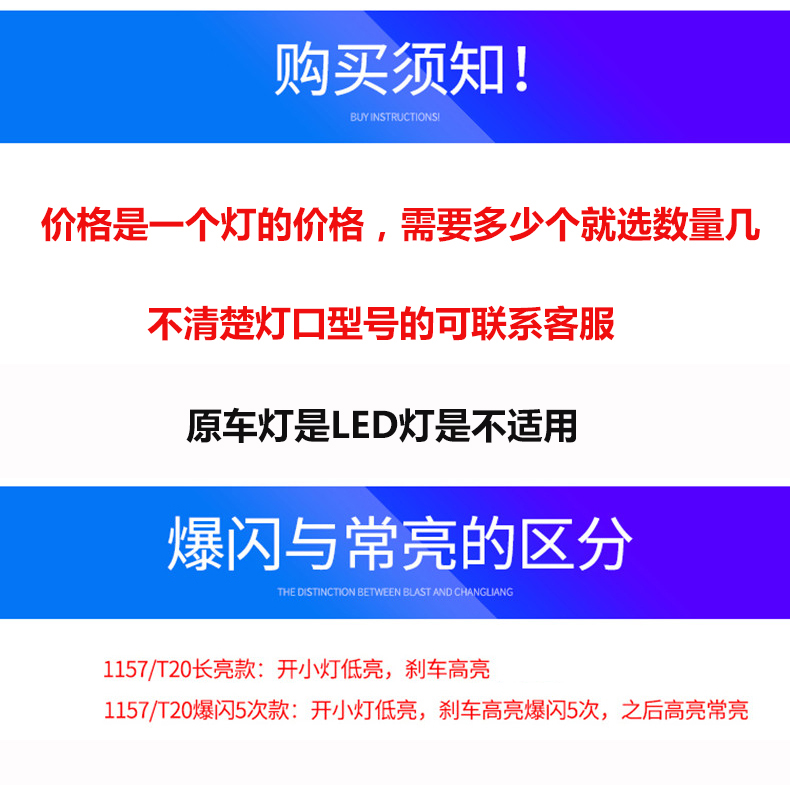 购买须知！

BUY INSTRUCTIONS!

价格是一个灯的价格，需要多少个就选数量几

不清楚灯口型号的可联系客服

原车灯是LED灯是不适用

爆闪与常亮的区分

THE DISTINCTION BETWEEN BLAST AND CHANGLIANG

1157/T20长亮款：开小灯低亮，刹车高亮

1157/T20爆闪5次款：开小灯低亮，刹车高亮爆闪5次，之后高亮常亮